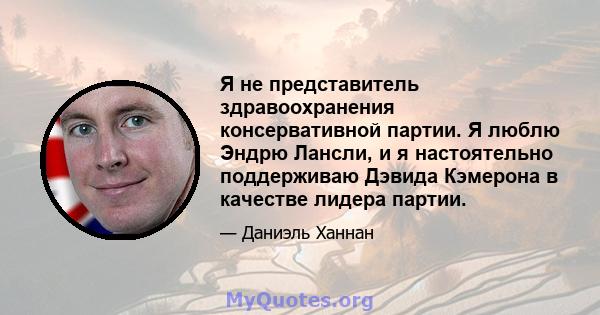 Я не представитель здравоохранения консервативной партии. Я люблю Эндрю Лансли, и я настоятельно поддерживаю Дэвида Кэмерона в качестве лидера партии.

— Даниэль Ханнан

MyQuotes.org